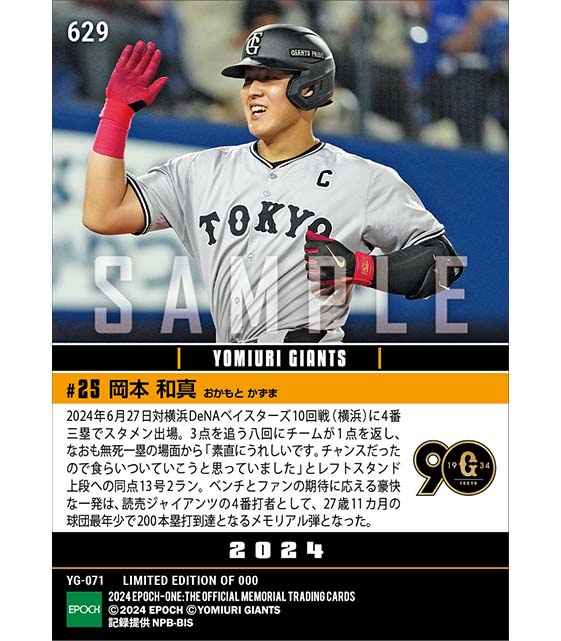 629

GIANTS PRIDE

C

TOKYO

SAMPLE

YOMIURI GIANTS

#25 岡本 和真 おかもと かずま

2024年6月27日対横浜DeNAベイスターズ10回戦（横浜）に4番三塁でスタメン出場。3点を追う八回にチームが1点を返し、なおも無死一塁の場面から「素直にうれしいです。チャンスだったので食らいついていこうと思っていました」とレフトスタンド上段への同点13号2ラン。ベンチとファンの期待に応える豪快な一発は、読売ジャイアンツの4番打者として、27歳11カ月の球団最年少で200本塁打到達となるメモリアル弾となった。

90 19 G 34 TOKYO

2024

YG-071 LIMITED EDITION OF 000

EPOCH

2024 EPOCH-ONE: THE OFFICIAL MEMORIAL TRADING CARDS
©2024 EPOCH ©YOMIURI GIANTS
記録提供 NPB-BIS